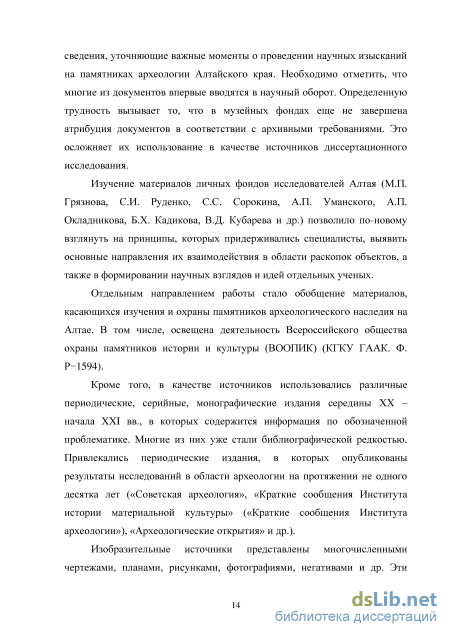 сведения, уточняющие важные моменты о проведении научных изысканий на памятниках археологии Алтайского края. Необходимо отметить, что многие из документов впервые вводятся в научный оборот. Определенную трудность вызывает то, что в музейных фондах еще не завершена атрибуция документов в соответствии с архивными требованиями. Это осложняет их использование в качестве источников диссертационного исследования.

Изучение материалов личных фондов исследователей Алтая (М.П. Грязнова, С.И. Руденко, С.С. Сорокина, А.П. Уманского, А.П. Окладникова, Б.Х. Кадикова, В.Д. Кубарева и др.) позволило по-новому взглянуть на принципы, которых придерживались специалисты, выявить основные направления их взаимодействия в области раскопок объектов, а также в формировании научных взглядов и идей отдельных ученых.

Отдельным направлением работы стало обобщение материалов, касающихся изучения и охраны памятников археологического наследия на Алтае. В том числе, освещена деятельность Всероссийского общества охраны памятников истории и культуры (ВООПИК) (КГКУ ГААК. Ф. Р−1594).

Кроме того, в качестве источников использовались различные периодические, серийные, монографические издания середины XX – начала XXI вв., в которых содержится информация по обозначенной проблематике. Многие из них уже стали библиографической редкостью. Привлекались периодические издания, в которых опубликованы результаты исследований в области археологии на протяжении не одного десятка лет («Советская археология», «Краткие сообщения Института истории материальной культуры» («Краткие сообщения Института археологии»), «Археологические открытия» и др.).

Изобразительные источники представлены многочисленными чертежами, планами, рисунками, фотографиями, негативами и др. Эти

14

dsLib.net
библиотека диссертаций